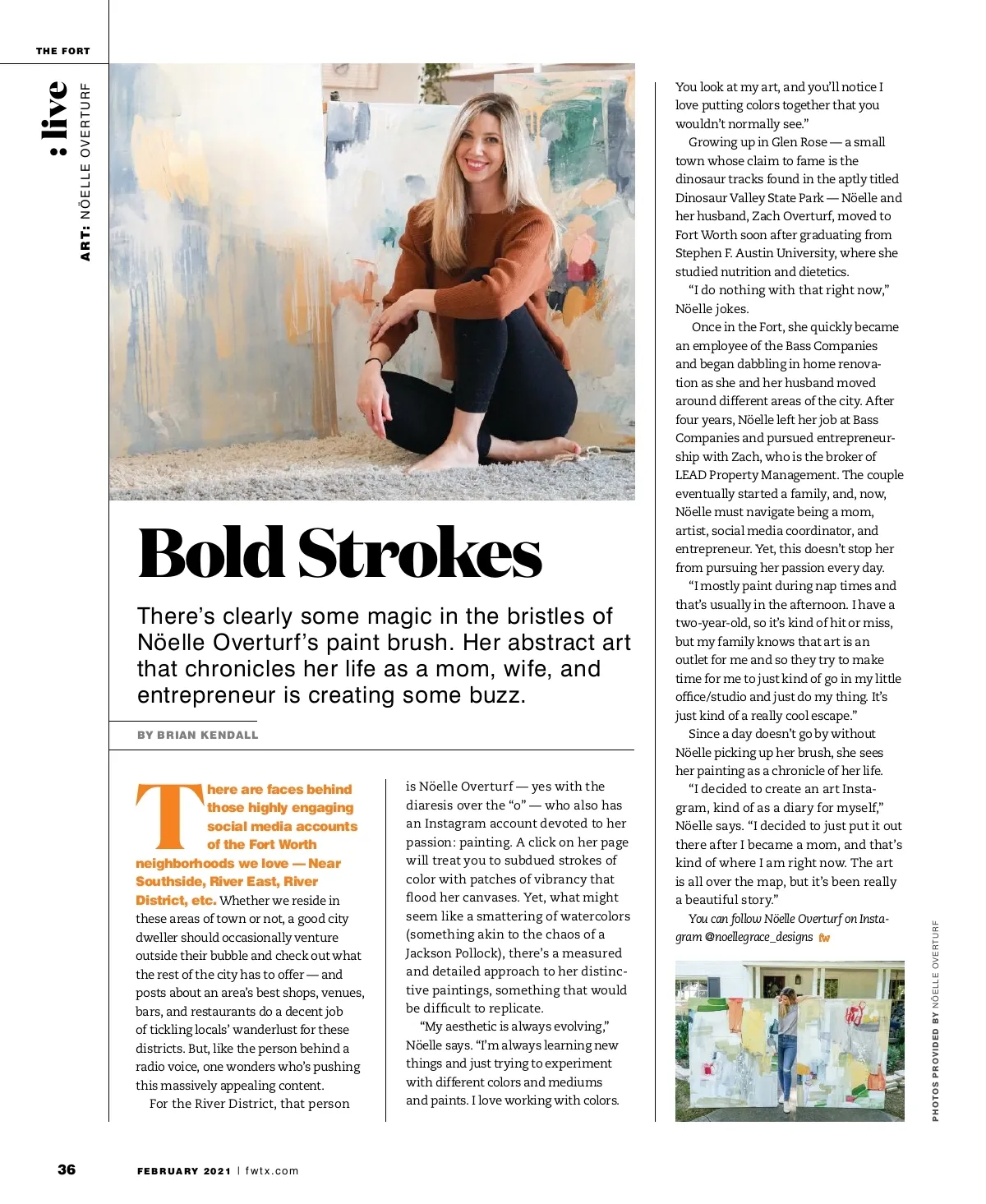 THE FORT

: live

ART: NÖELLE OVERTURF

Bold Strokes

There's clearly some magic in the bristles of Nöelle Overturf's paint brush. Her abstract art that chronicles her life as a mom, wife, and entrepreneur is creating some buzz.

BY BRIAN KENDALL

There are faces behind those highly engaging social media accounts of the Fort Worth neighborhoods we love — Near Southside, River East, River District, etc. Whether we reside in these areas of town or not, a good city dweller should occasionally venture outside their bubble and check out what the rest of the city has to offer — and posts about an area's best shops, venues, bars, and restaurants do a decent job of tickling locals' wanderlust for these districts. But, like the person behind a radio voice, one wonders who's pushing this massively appealing content.

For the River District, that person is Nöelle Overturf — yes with the diaresis over the "o" — who also has an Instagram account devoted to her passion: painting. A click on her page will treat you to subdued strokes of color with patches of vibrancy that flood her canvases. Yet, what might seem like a smattering of watercolors (something akin to the chaos of a Jackson Pollock), there's a measured and detailed approach to her distinctive paintings, something that would be difficult to replicate.

"My aesthetic is always evolving," Nöelle says. "I'm always learning new things and just trying to experiment with different colors and mediums and paints. I love working with colors. You look at my art, and you'll notice I love putting colors together that you wouldn't normally see."

Growing up in Glen Rose — a small town whose claim to fame is the dinosaur tracks found in the aptly titled Dinosaur Valley State Park — Nöelle and her husband, Zach Overturf, moved to Fort Worth soon after graduating from Stephen F. Austin University, where she studied nutrition and dietetics.

"I do nothing with that right now," Nöelle jokes.

Once in the Fort, she quickly became an employee of the Bass Companies and began dabbling in home renovation as she and her husband moved around different areas of the city. After four years, Nöelle left her job at Bass Companies and pursued entrepreneurship with Zach, who is the broker of LEAD Property Management. The couple eventually started a family, and, now, Nöelle must navigate being a mom, artist, social media coordinator, and entrepreneur. Yet, this doesn't stop her from pursuing her passion every day.

"I mostly paint during nap times and that's usually in the afternoon. I have a two-year-old, so it's kind of hit or miss, but my family knows that art is an outlet for me and so they try to make time for me to just kind of go in my little office/studio and just do my thing. It's just kind of a really cool escape."

Since a day doesn't go by without Nöelle picking up her brush, she sees her painting as a chronicle of her life.

"I decided to create an art Instagram, kind of as a diary for myself," Nöelle says. "I decided to just put it out there after I became a mom, and that's kind of where I am right now. The art is all over the map, but it's been really a beautiful story."

You can follow Nöelle Overturf on Instagram @noellegrace_designs fw

PHOTOS PROVIDED BY NÖELLE OVERTURF

36 FEBRUARY 2021 | fwtx.com